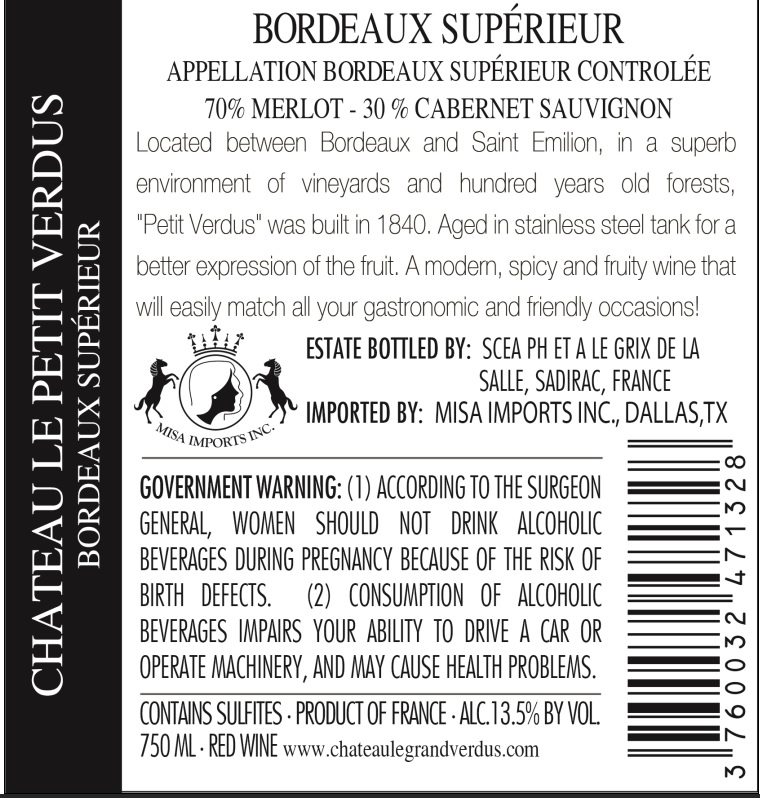 CHATEAU LE PETIT VERDUS
BORDEAUX SUPÉRIEUR

BORDEAUX SUPÉRIEUR
APPELLATION BORDEAUX SUPÉRIEUR CONTROLÉE
70% MERLOT - 30 % CABERNET SAUVIGNON

Located between Bordeaux and Saint Emilion, in a superb environment of vineyards and hundred years old forests, "Petit Verdus" was built in 1840. Aged in stainless steel tank for a better expression of the fruit. A modern, spicy and fruity wine that will easily match all your gastronomic and friendly occasions!

MISA IMPORTS INC.

ESTATE BOTTLED BY: SCEA PH ET A LE GRIX DE LA SALLE, SADIRAC, FRANCE
IMPORTED BY: MISA IMPORTS INC., DALLAS,TX

GOVERNMENT WARNING: (1) ACCORDING TO THE SURGEON GENERAL, WOMEN SHOULD NOT DRINK ALCOHOLIC BEVERAGES DURING PREGNANCY BECAUSE OF THE RISK OF BIRTH DEFECTS. (2) CONSUMPTION OF ALCOHOLIC BEVERAGES IMPAIRS YOUR ABILITY TO DRIVE A CAR OR OPERATE MACHINERY, AND MAY CAUSE HEALTH PROBLEMS.

CONTAINS SULFITES · PRODUCT OF FRANCE · ALC.13.5% BY VOL.
750 ML · RED WINE www.chateaulegrandverdus.com

3 760032 471328